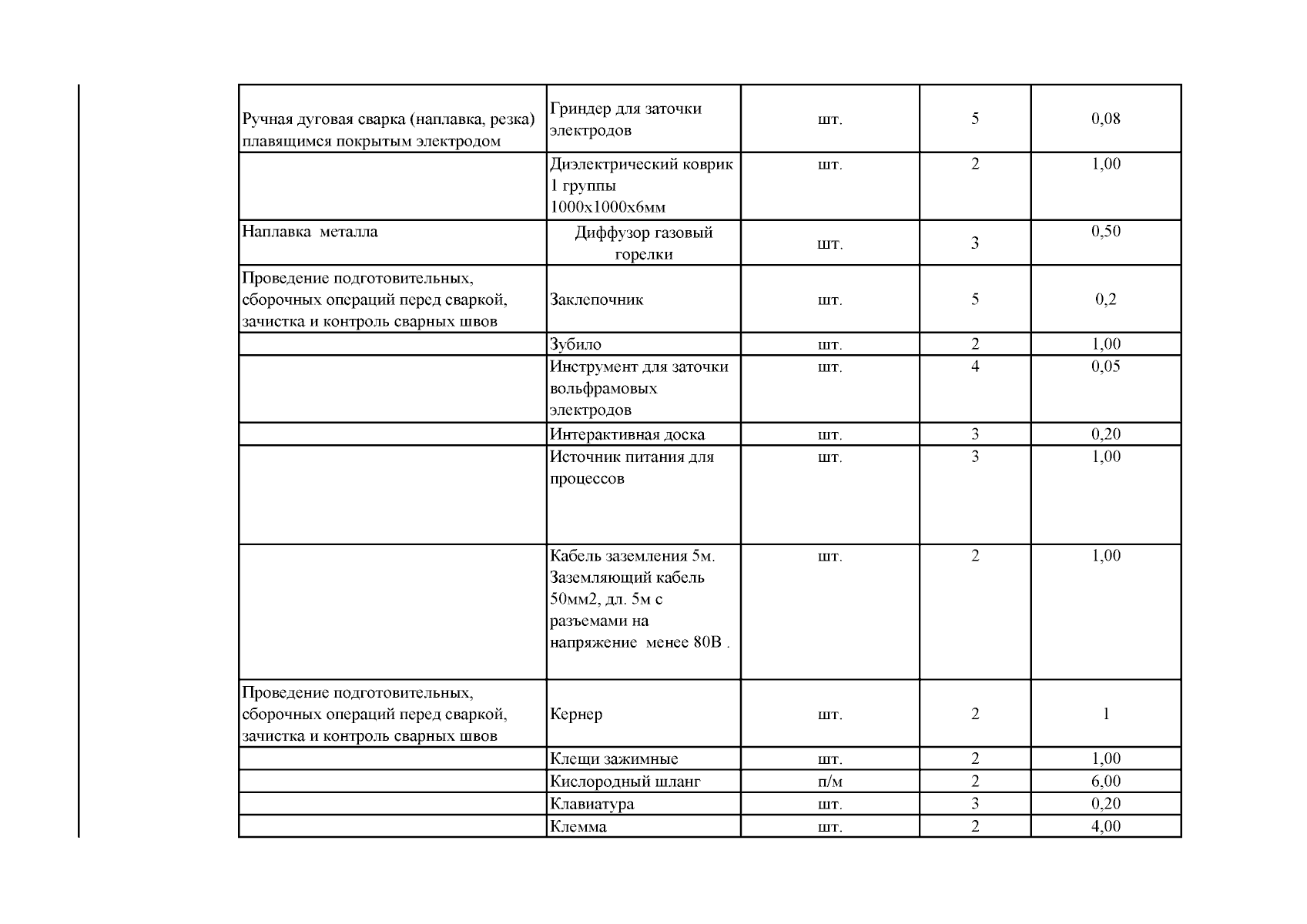 | | | | | |
|---|---|---|---|---|
| Ручная дуговая сварка (наплавка, резка) плавящимся покрытым электродом | Гриндер для заточки электродов | шт. | 5 | 0,08 |
| | Диэлектрический коврик 1 группы 1000х1000х6мм | шт. | 2 | 1,00 |
| Наплавка металла | Диффузор газовый горелки | шт. | 3 | 0,50 |
| Проведение подготовительных, сборочных операций перед сваркой, зачистка и контроль сварных швов | Заклепочник | шт. | 5 | 0,2 |
| | Зубило | шт. | 2 | 1,00 |
| | Инструмент для заточки вольфрамовых электродов | шт. | 4 | 0,05 |
| | Интерактивная доска | шт. | 3 | 0,20 |
| | Источник питания для процессов | шт. | 3 | 1,00 |
| | Кабель заземления 5м. Заземляющий кабель 50мм2, дл. 5м с разъемами на напряжение менее 80В . | шт. | 2 | 1,00 |
| Проведение подготовительных, сборочных операций перед сваркой, зачистка и контроль сварных швов | Кернер | шт. | 2 | 1 |
| | Клещи зажимные | шт. | 2 | 1,00 |
| | Кислородный шланг | п/м | 2 | 6,00 |
| | Клавиатура | шт. | 3 | 0,20 |
| | Клемма | шт. | 2 | 4,00 |